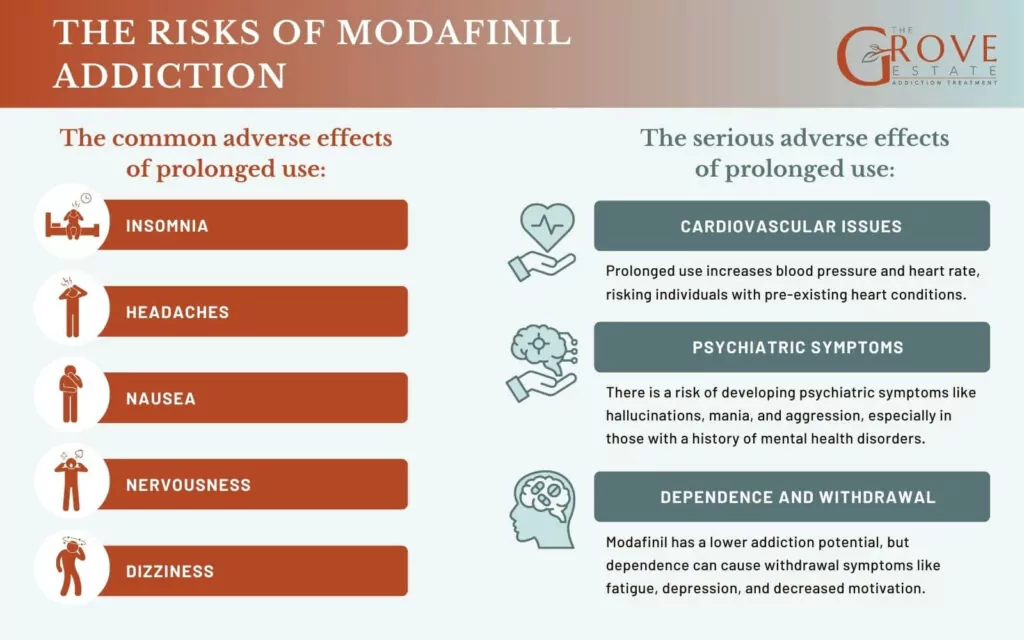 THE RISKS OF MODAFINIL ADDICTION

THE GROVE ESTATE ADDICTION TREATMENT

The common adverse effects of prolonged use:

INSOMNIA

HEADACHES

NAUSEA

NERVOUSNESS

DIZZINESS

The serious adverse effects of prolonged use:

CARDIOVASCULAR ISSUES

Prolonged use increases blood pressure and heart rate, risking individuals with pre-existing heart conditions.

PSYCHIATRIC SYMPTOMS

There is a risk of developing psychiatric symptoms like hallucinations, mania, and aggression, especially in those with a history of mental health disorders.

DEPENDENCE AND WITHDRAWAL

Modafinil has a lower addiction potential, but dependence can cause withdrawal symptoms like fatigue, depression, and decreased motivation.